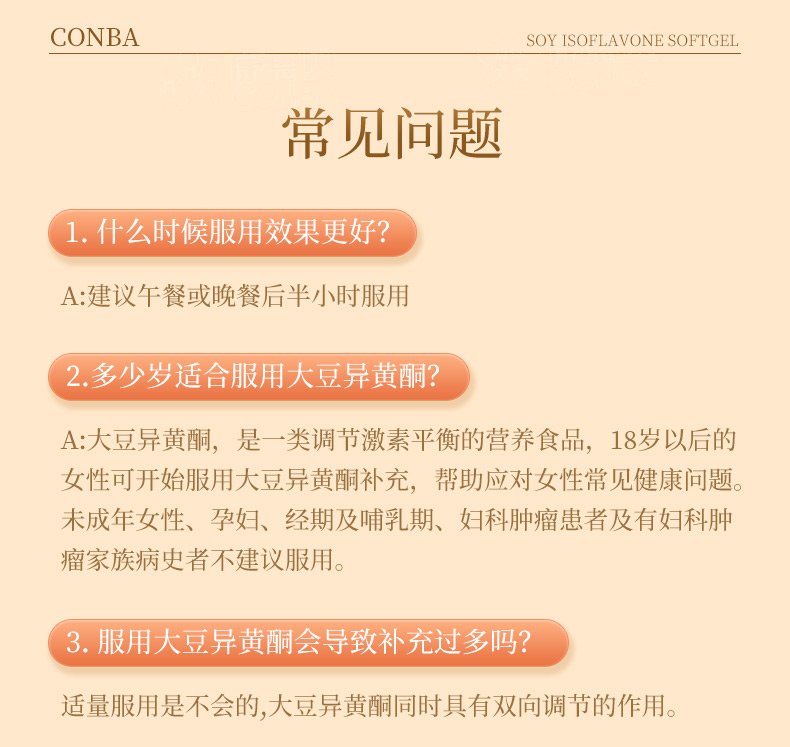 CONBA

SOY ISOFLAVONE SOFTGEL

常见问题

1. 什么时候服用效果更好?

A:建议午餐或晚餐后半小时服用

2.多少岁适合服用大豆异黄酮?

A:大豆异黄酮，是一类调节激素平衡的营养食品，18岁以后的女性可开始服用大豆异黄酮补充，帮助应对女性常见健康问题。未成年女性、孕妇、经期及哺乳期、妇科肿瘤患者及有妇科肿瘤家族病史者不建议服用。

3. 服用大豆异黄酮会导致补充过多吗?

适量服用是不会的,大豆异黄酮同时具有双向调节的作用。